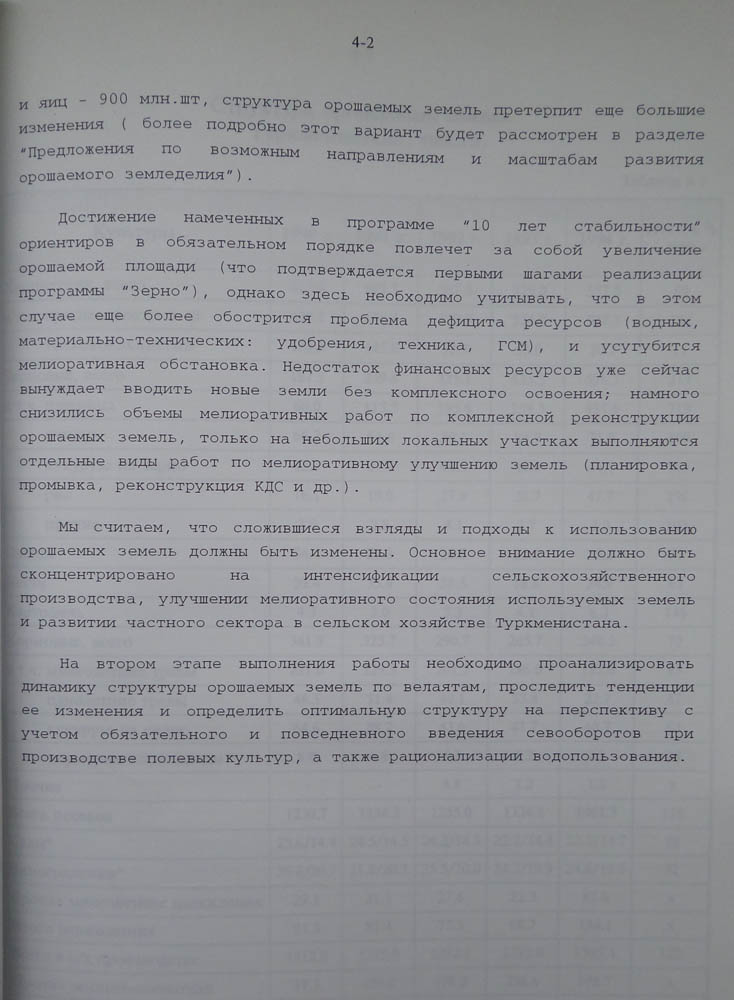 4-2

и яиц - 900 млн.шт, структура орошаемых земель претерпит еще большие изменения ( более подробно этот вариант будет рассмотрен в разделе "Предложения по возможным направлениям и масштабам развития орошаемого земледелия").

Достижение намеченных в программе "10 лет стабильности" ориентиров в обязательном порядке повлечет за собой увеличение орошаемой площади (что подтверждается первыми шагами реализации программы "Зерно"), однако здесь необходимо учитывать, что в этом случае еще более обострится проблема дефицита ресурсов (водных, материально-технических: удобрения, техника, ГСМ), и усугубится мелиоративная обстановка. Недостаток финансовых ресурсов уже сейчас вынуждает вводить новые земли без комплексного освоения; намного снизились объемы мелиоративных работ по комплексной реконструкции орошаемых земель, только на небольших локальных участках выполняются отдельные виды работ по мелиоративному улучшению земель (планировка, промывка, реконструкция КДС и др.).

Мы считаем, что сложившиеся взгляды и подходы к использованию орошаемых земель должны быть изменены. Основное внимание должно быть сконцентрировано на интенсификации сельскохозяйственного производства, улучшении мелиоративного состояния используемых земель и развитии частного сектора в сельском хозяйстве Туркменистана.

На втором этапе выполнения работы необходимо проанализировать динамику структуры орошаемых земель по велаятам, проследить тенденции ее изменения и определить оптимальную структуру на перспективу с учетом обязательного и повседневного введения севооборотов при производстве полевых культур, а также рационализации водопользования.